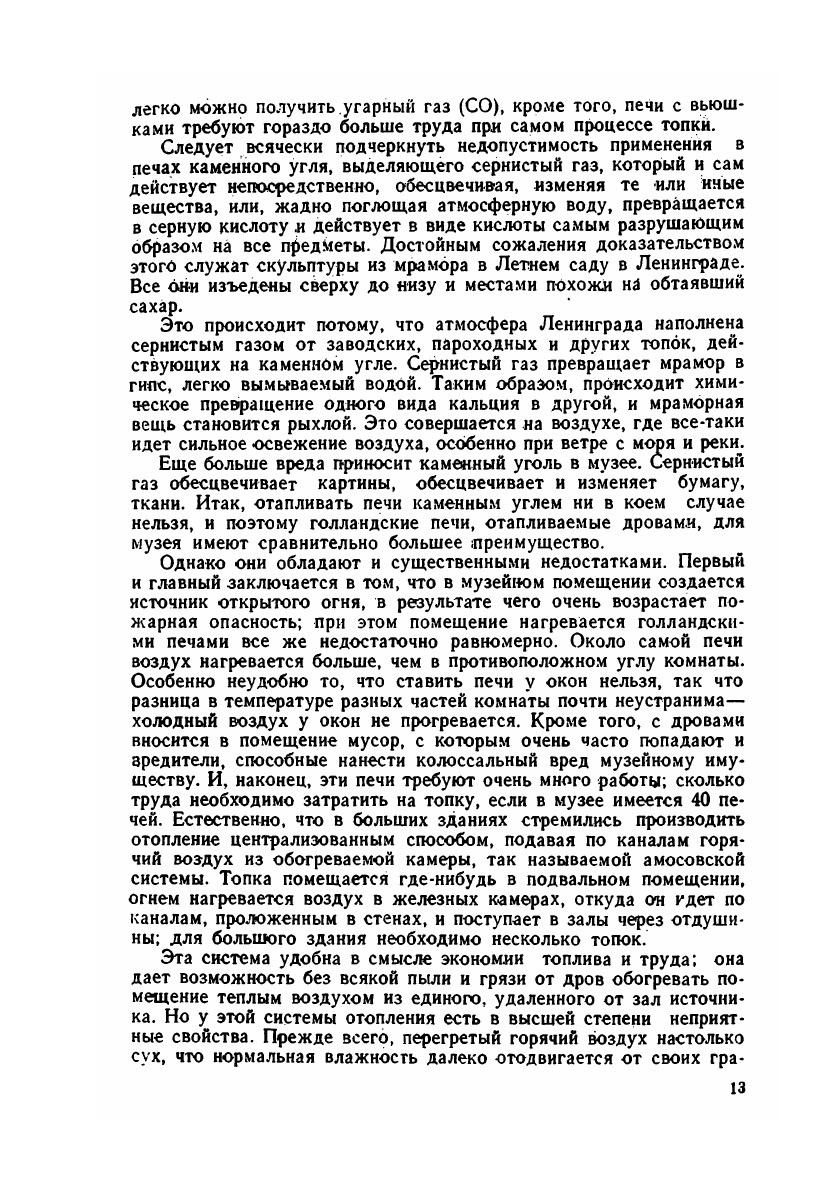 легко можно получить угарный газ (CO), кроме того, печи с вьюшками требуют гораздо больше труда при самом процессе топки.

Следует всячески подчеркнуть недопустимость применения в печах каменного угля, выделяющего сернистый газ, который и сам действует непосредственно, обесцвечивая, изменяя те или иные вещества, или, жадно поглощая атмосферную воду, превращается в серную кислоту и действует в виде кислоты самым разрушающим образом на все предметы. Достойным сожаления доказательством этого служат скульптуры из мрамора в Летнем саду в Ленинграде. Все они изъедены сверху до низу и местами похожи на обтаявший сахар.

Это происходит потому, что атмосфера Ленинграда наполнена сернистым газом от заводских, пароходных и других топок, действующих на каменном угле. Сернистый газ превращает мрамор в гипс, легко вымываемый водой. Таким образом, происходит химическое превращение одного вида кальция в другой, и мраморная вещь становится рыхлой. Это совершается на воздухе, где все-таки идет сильное освежение воздуха, особенно при ветре с моря и реки.

Еще больше вреда приносит каменный уголь в музее. Сернистый газ обесцвечивает картины, обесцвечивает и изменяет бумагу, ткани. Итак, отапливать печи каменным углем ни в коем случае нельзя, и поэтому голландские печи, отапливаемые дровами, для музея имеют сравнительно большее преимущество.

Однако они обладают и существенными недостатками. Первый и главный заключается в том, что в музейном помещении создается источник открытого огня, в результате чего очень возрастает пожарная опасность; при этом помещение нагревается голландскими печами все же недостаточно равномерно. Около самой печи воздух нагревается больше, чем в противоположном углу комнаты. Особенно неудобно то, что ставить печи у окон нельзя, так что разница в температуре разных частей комнаты почти неустранима— холодный воздух у окон не прогревается. Кроме того, с дровами вносится в помещение мусор, с которым очень часто попадают и вредители, способные нанести колоссальный вред музейному имуществу. И, наконец, эти печи требуют очень много работы; сколько труда необходимо затратить на топку, если в музее имеется 40 печей. Естественно, что в больших зданиях стремились производить отопление централизованным способом, подавая по каналам горячий воздух из обогреваемой камеры, так называемой амосовской системы. Топка помещается где-нибудь в подвальном помещении, огнем нагревается воздух в железных камерах, откуда он идет по каналам, проложенным в стенах, и поступает в залы через отдушины; для большого здания необходимо несколько топок.

Эта система удобна в смысле экономии топлива и труда; она дает возможность без всякой пыли и грязи от дров обогревать помещение теплым воздухом из единого, удаленного от зал источника. Но у этой системы отопления есть в высшей степени неприятные свойства. Прежде всего, перегретый горячий воздух настолько сух, что нормальная влажность далеко отодвигается от своих гра-

13